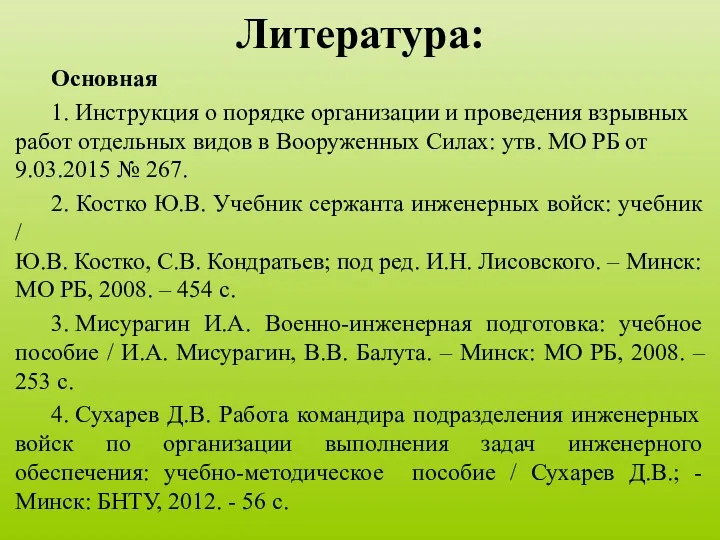 Литература:

Основная

1. Инструкция о порядке организации и проведения взрывных работ отдельных видов в Вооруженных Силах: утв. МО РБ от 9.03.2015 № 267.

2. Костко Ю.В. Учебник сержанта инженерных войск: учебник /
Ю.В. Костко, С.В. Кондратьев; под ред. И.Н. Лисовского. – Минск: МО РБ, 2008. – 454 с.

3. Мисурагин И.А. Военно-инженерная подготовка: учебное пособие / И.А. Мисурагин, В.В. Балута. – Минск: МО РБ, 2008. – 253 с.

4. Сухарев Д.В. Работа командира подразделения инженерных войск по организации выполнения задач инженерного обеспечения: учебно-методическое пособие / Сухарев Д.В.; - Минск: БНТУ, 2012. - 56 с.